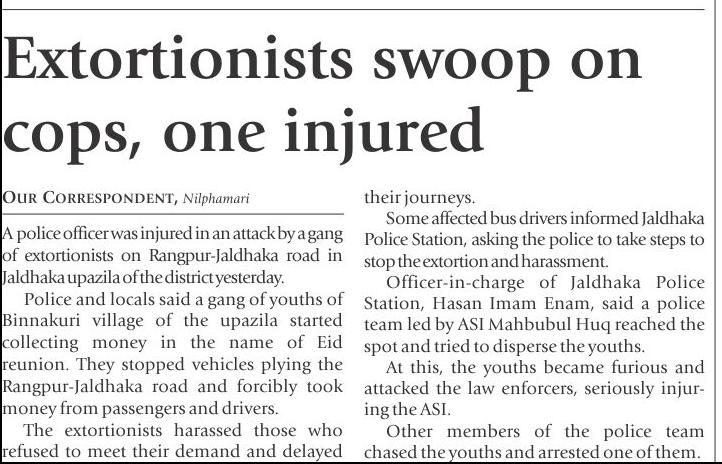 Extortionists swoop on cops, one injured

OUR CORRESPONDENT, Nilphamari

A police officer was injured in an attack by a gang of extortionists on Rangpur-Jaldhaka road in Jaldhaka upazila of the district yesterday.

Police and locals said a gang of youths of Binnakuri village of the upazila started collecting money in the name of Eid reunion. They stopped vehicles plying the Rangpur-Jaldhaka road and forcibly took money from passengers and drivers.

The extortionists harassed those who refused to meet their demand and delayed their journeys.

Some affected bus drivers informed Jaldhaka Police Station, asking the police to take steps to stop the extortion and harassment.

Officer-in-charge of Jaldhaka Police Station, Hasan Imam Enam, said a police team led by ASI Mahbubul Huq reached the spot and tried to disperse the youths.

At this, the youths became furious and attacked the law enforcers, seriously injuring the ASI.

Other members of the police team chased the youths and arrested one of them.